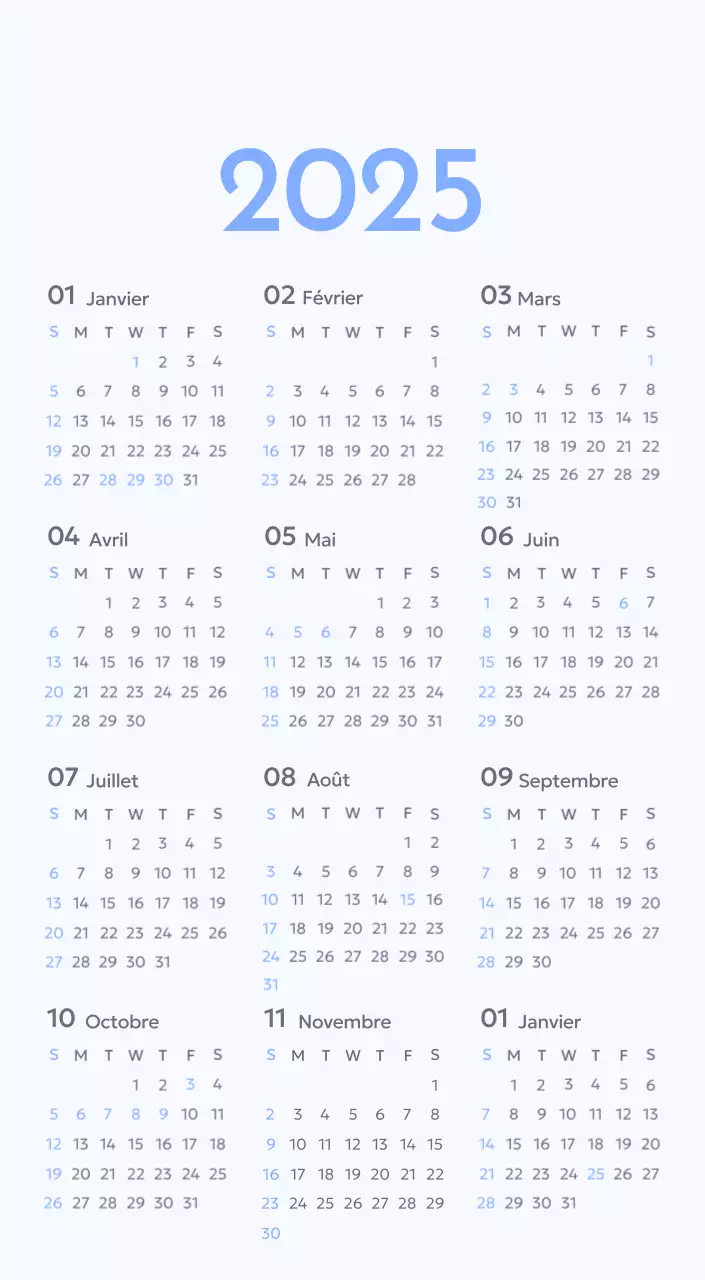 2025

01 Janvier

| S | M | T | W | T | F | S |
|---|---|---|---|---|---|---|
| | | | 1 | 2 | 3 | 4 |
| 5 | 6 | 7 | 8 | 9 | 10 | 11 |
| 12 | 13 | 14 | 15 | 16 | 17 | 18 |
| 19 | 20 | 21 | 22 | 23 | 24 | 25 |
| 26 | 27 | 28 | 29 | 30 | 31 | |

02 Février

| S | M | T | W | T | F | S |
|---|---|---|---|---|---|---|
| | | | | | | 1 |
| 2 | 3 | 4 | 5 | 6 | 7 | 8 |
| 9 | 10 | 11 | 12 | 13 | 14 | 15 |
| 16 | 17 | 18 | 19 | 20 | 21 | 22 |
| 23 | 24 | 25 | 26 | 27 | 28 | |

03 Mars

| S | M | T | W | T | F | S |
|---|---|---|---|---|---|---|
| | | | | | | 1 |
| 2 | 3 | 4 | 5 | 6 | 7 | 8 |
| 9 | 10 | 11 | 12 | 13 | 14 | 15 |
| 16 | 17 | 18 | 19 | 20 | 21 | 22 |
| 23 | 24 | 25 | 26 | 27 | 28 | 29 |
| 30 | 31 | | | | | |

04 Avril

| S | M | T | W | T | F | S |
|---|---|---|---|---|---|---|
| | | 1 | 2 | 3 | 4 | 5 |
| 6 | 7 | 8 | 9 | 10 | 11 | 12 |
| 13 | 14 | 15 | 16 | 17 | 18 | 19 |
| 20 | 21 | 22 | 23 | 24 | 25 | 26 |
| 27 | 28 | 29 | 30 | | | |

05 Mai

| S | M | T | W | T | F | S |
|---|---|---|---|---|---|---|
| | | | | 1 | 2 | 3 |
| 4 | 5 | 6 | 7 | 8 | 9 | 10 |
| 11 | 12 | 13 | 14 | 15 | 16 | 17 |
| 18 | 19 | 20 | 21 | 22 | 23 | 24 |
| 25 | 26 | 27 | 28 | 29 | 30 | 31 |

06 Juin

| S | M | T | W | T | F | S |
|---|---|---|---|---|---|---|
| 1 | 2 | 3 | 4 | 5 | 6 | 7 |
| 8 | 9 | 10 | 11 | 12 | 13 | 14 |
| 15 | 16 | 17 | 18 | 19 | 20 | 21 |
| 22 | 23 | 24 | 25 | 26 | 27 | 28 |
| 29 | 30 | | | | | |

07 Juillet

| S | M | T | W | T | F | S |
|---|---|---|---|---|---|---|
| | | 1 | 2 | 3 | 4 | 5 |
| 6 | 7 | 8 | 9 | 10 | 11 | 12 |
| 13 | 14 | 15 | 16 | 17 | 18 | 19 |
| 20 | 21 | 22 | 23 | 24 | 25 | 26 |
| 27 | 28 | 29 | 30 | 31 | | |

08 Août

| S | M | T | W | T | F | S |
|---|---|---|---|---|---|---|
| | | | | | 1 | 2 |
| 3 | 4 | 5 | 6 | 7 | 8 | 9 |
| 10 | 11 | 12 | 13 | 14 | 15 | 16 |
| 17 | 18 | 19 | 20 | 21 | 22 | 23 |
| 24 | 25 | 26 | 27 | 28 | 29 | 30 |
| 31 | | | | | | |

09 Septembre

| S | M | T | W | T | F | S |
|---|---|---|---|---|---|---|
| | 1 | 2 | 3 | 4 | 5 | 6 |
| 7 | 8 | 9 | 10 | 11 | 12 | 13 |
| 14 | 15 | 16 | 17 | 18 | 19 | 20 |
| 21 | 22 | 23 | 24 | 25 | 26 | 27 |
| 28 | 29 | 30 | | | | |

10 Octobre

| S | M | T | W | T | F | S |
|---|---|---|---|---|---|---|
| | | | 1 | 2 | 3 | 4 |
| 5 | 6 | 7 | 8 | 9 | 10 | 11 |
| 12 | 13 | 14 | 15 | 16 | 17 | 18 |
| 19 | 20 | 21 | 22 | 23 | 24 | 25 |
| 26 | 27 | 28 | 29 | 30 | 31 | |

11 Novembre

| S | M | T | W | T | F | S |
|---|---|---|---|---|---|---|
| | | | | | | 1 |
| 2 | 3 | 4 | 5 | 6 | 7 | 8 |
| 9 | 10 | 11 | 12 | 13 | 14 | 15 |
| 16 | 17 | 18 | 19 | 20 | 21 | 22 |
| 23 | 24 | 25 | 26 | 27 | 28 | 29 |
| 30 | | | | | | |

01 Janvier

| S | M | T | W | T | F | S |
|---|---|---|---|---|---|---|
| | 1 | 2 | 3 | 4 | 5 | 6 |
| 7 | 8 | 9 | 10 | 11 | 12 | 13 |
| 14 | 15 | 16 | 17 | 18 | 19 | 20 |
| 21 | 22 | 23 | 24 | 25 | 26 | 27 |
| 28 | 29 | 30 | 31 | | | |